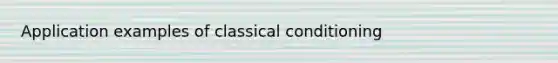 Application examples of classical conditioning